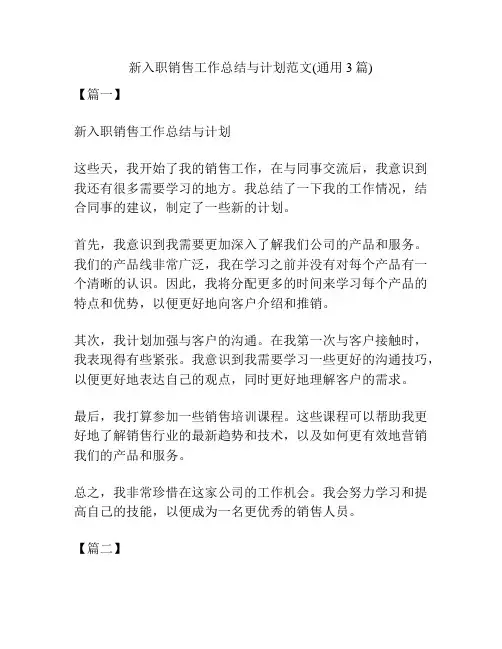 新入职销售工作总结与计划范文(通用 3 篇)

【篇一】

新入职销售工作总结与计划

这些天，我开始了我的销售工作，在与同事交流后，我意识到我还有很多需要学习的地方。我总结了一下我的工作情况，结合同事的建议，制定了一些新的计划。

首先，我意识到我需要更加深入了解我们公司的产品和服务。我们的产品线非常广泛，我在学习之前并没有对每个产品有一个清晰的认识。因此，我将分配更多的时间来学习每个产品的特点和优势，以便更好地向客户介绍和推销。

其次，我计划加强与客户的沟通。在我第一次与客户接触时，我表现得有些紧张。我意识到我需要学习一些更好的沟通技巧，以便更好地表达自己的观点，同时更好地理解客户的需求。

最后，我打算参加一些销售培训课程。这些课程可以帮助我更好地了解销售行业的最新趋势和技术，以及如何更有效地营销我们的产品和服务。

总之，我非常珍惜在这家公司的工作机会。我会努力学习和提高自己的技能，以便成为一名更优秀的销售人员。

【篇二】